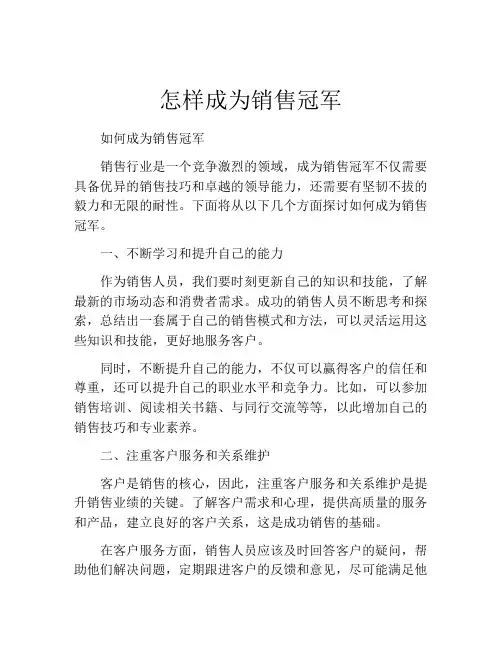 怎样成为销售冠军

如何成为销售冠军

销售行业是一个竞争激烈的领域，成为销售冠军不仅需要具备优异的销售技巧和卓越的领导能力，还需要有坚韧不拔的毅力和无限的耐性。下面将从以下几个方面探讨如何成为销售冠军。

一、不断学习和提升自己的能力

作为销售人员，我们要时刻更新自己的知识和技能，了解最新的市场动态和消费者需求。成功的销售人员不断思考和探索，总结出一套属于自己的销售模式和方法，可以灵活运用这些知识和技能，更好地服务客户。

同时，不断提升自己的能力，不仅可以赢得客户的信任和尊重，还可以提升自己的职业水平和竞争力。比如，可以参加销售培训、阅读相关书籍、与同行交流等等，以此增加自己的销售技巧和专业素养。

二、注重客户服务和关系维护

客户是销售的核心，因此，注重客户服务和关系维护是提升销售业绩的关键。了解客户需求和心理，提供高质量的服务和产品，建立良好的客户关系，这是成功销售的基础。

在客户服务方面，销售人员应该及时回答客户的疑问，帮助他们解决问题，定期跟进客户的反馈和意见，尽可能满足他